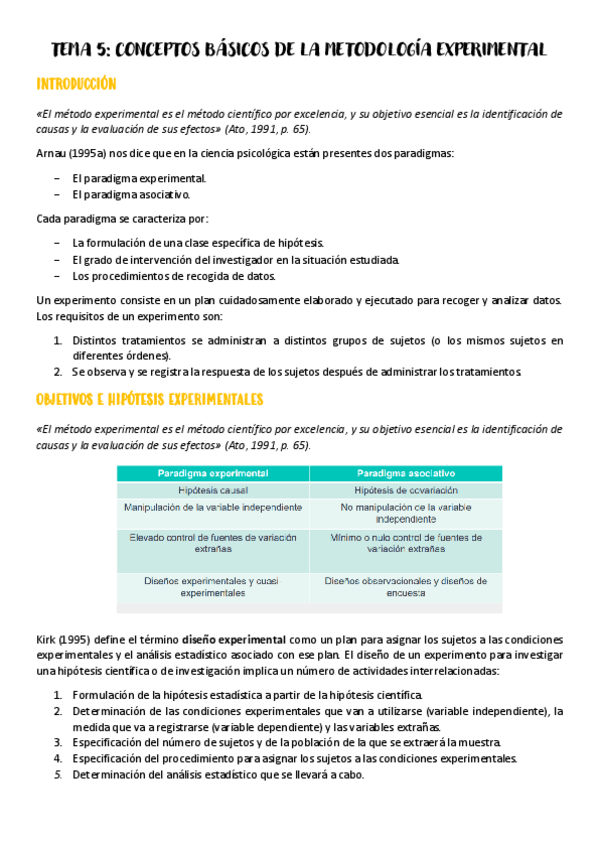 TEMA 5: CONCEPTOS BÁSICOS DE LA METODOLOGÍA EXPERIMENTAL

INTRODUCCIÓN

«El método experimental es el método científico por excelencia, y su objetivo esencial es la identificación de causas y la evaluación de sus efectos» (Ato, 1991, p. 65).

Arnau (1995a) nos dice que en la ciencia psicológica están presentes dos paradigmas:

– El paradigma experimental.
– El paradigma asociativo.

Cada paradigma se caracteriza por:

– La formulación de una clase específica de hipótesis.
– El grado de intervención del investigador en la situación estudiada.
– Los procedimientos de recogida de datos.

Un experimento consiste en un plan cuidadosamente elaborado y ejecutado para recoger y analizar datos. Los requisitos de un experimento son:

1. Distintos tratamientos se administran a distintos grupos de sujetos (o los mismos sujetos en diferentes órdenes).
2. Se observa y se registra la respuesta de los sujetos después de administrar los tratamientos.

OBJETIVOS E HIPÓTESIS EXPERIMENTALES

«El método experimental es el método científico por excelencia, y su objetivo esencial es la identificación de causas y la evaluación de sus efectos» (Ato, 1991, p. 65).

| Paradigma experimental | Paradigma asociativo |
|---|---|
| Hipótesis causal | Hipótesis de covariación |
| Manipulación de la variable independiente | No manipulación de la variable independiente |
| Elevado control de fuentes de variación extrañas | Mínimo o nulo control de fuentes de variación extrañas |
| Diseños experimentales y cuasi-experimentales | Diseños observacionales y diseños de encuesta |

Kirk (1995) define el término diseño experimental como un plan para asignar los sujetos a las condiciones experimentales y el análisis estadístico asociado con ese plan. El diseño de un experimento para investigar una hipótesis científica o de investigación implica un número de actividades interrelacionadas:

1. Formulación de la hipótesis estadística a partir de la hipótesis científica.
2. Determinación de las condiciones experimentales que van a utilizarse (variable independiente), la medida que va a registrarse (variable dependiente) y las variables extrañas.
3. Especificación del número de sujetos y de la población de la que se extraerá la muestra.
4. Especificación del procedimiento para asignar los sujetos a las condiciones experimentales.
5. Determinación del análisis estadístico que se llevará a cabo.